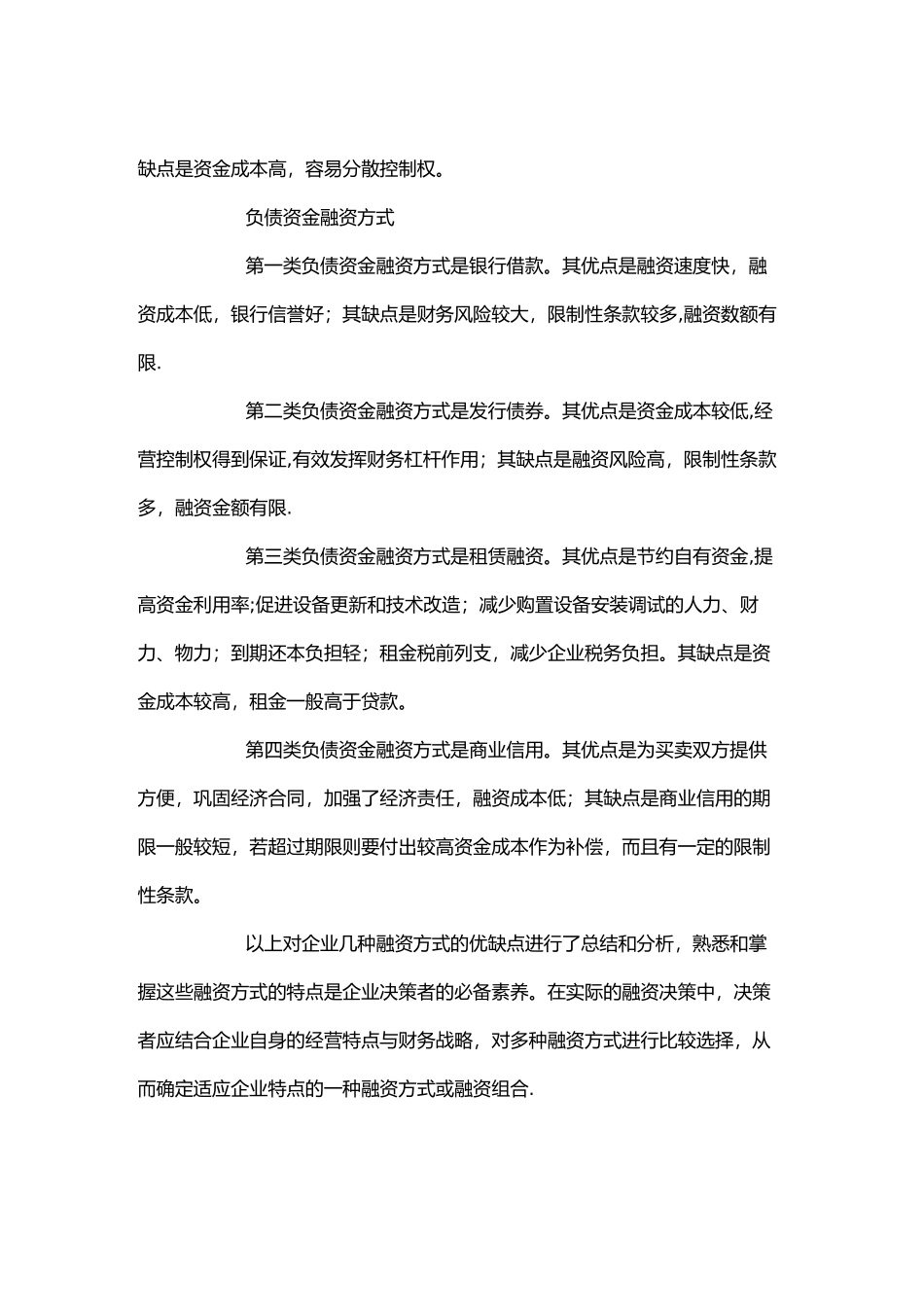 缺点是资金成本高，容易分散控制权。

负债资金融资方式

第一类负债资金融资方式是银行借款。其优点是融资速度快，融资成本低，银行信誉好；其缺点是财务风险较大，限制性条款较多,融资数额有限.

第二类负债资金融资方式是发行债券。其优点是资金成本较低,经营控制权得到保证,有效发挥财务杠杆作用；其缺点是融资风险高，限制性条款多，融资金额有限.

第三类负债资金融资方式是租赁融资。其优点是节约自有资金,提高资金利用率;促进设备更新和技术改造；减少购置设备安装调试的人力、财力、物力；到期还本负担轻；租金税前列支，减少企业税务负担。其缺点是资金成本较高，租金一般高于贷款。

第四类负债资金融资方式是商业信用。其优点是为买卖双方提供方便，巩固经济合同，加强了经济责任，融资成本低；其缺点是商业信用的期限一般较短，若超过期限则要付出较高资金成本作为补偿，而且有一定的限制性条款。

以上对企业几种融资方式的优缺点进行了总结和分析，熟悉和掌握这些融资方式的特点是企业决策者的必备素养。在实际的融资决策中，决策者应结合企业自身的经营特点与财务战略，对多种融资方式进行比较选择，从而确定适应企业特点的一种融资方式或融资组合.